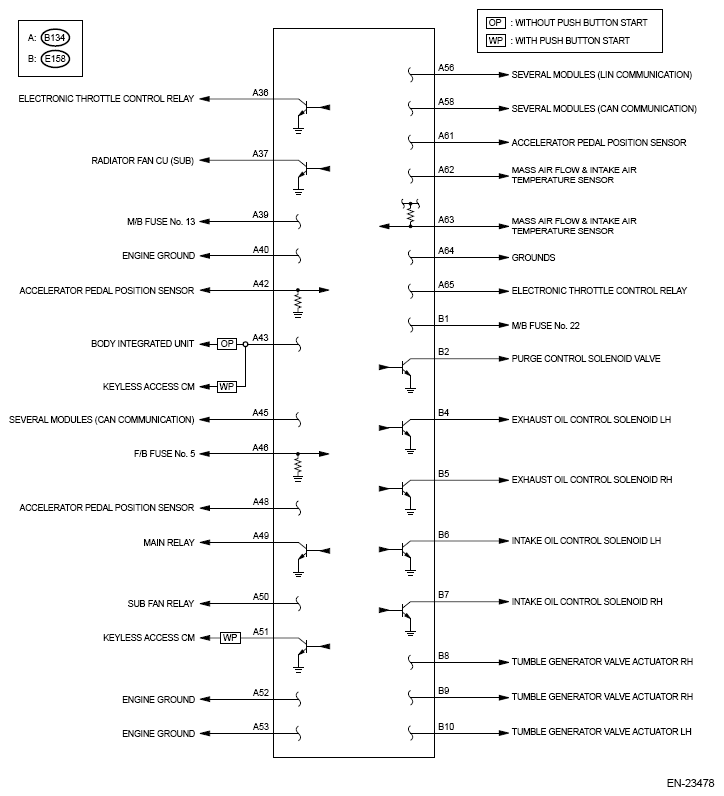 A: B134
B: E158

OP : WITHOUT PUSH BUTTON START
WP : WITH PUSH BUTTON START

ELECTRONIC THROTTLE CONTROL RELAY A36
RADIATOR FAN CU (SUB) A37
M/B FUSE No. 13 A39
ENGINE GROUND A40
ACCELERATOR PEDAL POSITION SENSOR A42
BODY INTEGRATED UNIT OP A43
KEYLESS ACCESS CM WP
SEVERAL MODULES (CAN COMMUNICATION) A45
F/B FUSE No. 5 A46
ACCELERATOR PEDAL POSITION SENSOR A48
MAIN RELAY A49
SUB FAN RELAY A50
KEYLESS ACCESS CM WP A51
ENGINE GROUND A52
ENGINE GROUND A53

A56 SEVERAL MODULES (LIN COMMUNICATION)
A58 SEVERAL MODULES (CAN COMMUNICATION)
A61 ACCELERATOR PEDAL POSITION SENSOR
A62 MASS AIR FLOW & INTAKE AIR TEMPERATURE SENSOR
A63 MASS AIR FLOW & INTAKE AIR TEMPERATURE SENSOR
A64 GROUNDS
A65 ELECTRONIC THROTTLE CONTROL RELAY
B1 M/B FUSE No. 22
B2 PURGE CONTROL SOLENOID VALVE
B4 EXHAUST OIL CONTROL SOLENOID LH
B5 EXHAUST OIL CONTROL SOLENOID RH
B6 INTAKE OIL CONTROL SOLENOID LH
B7 INTAKE OIL CONTROL SOLENOID RH
B8 TUMBLE GENERATOR VALVE ACTUATOR RH
B9 TUMBLE GENERATOR VALVE ACTUATOR RH
B10 TUMBLE GENERATOR VALVE ACTUATOR LH

EN-23478